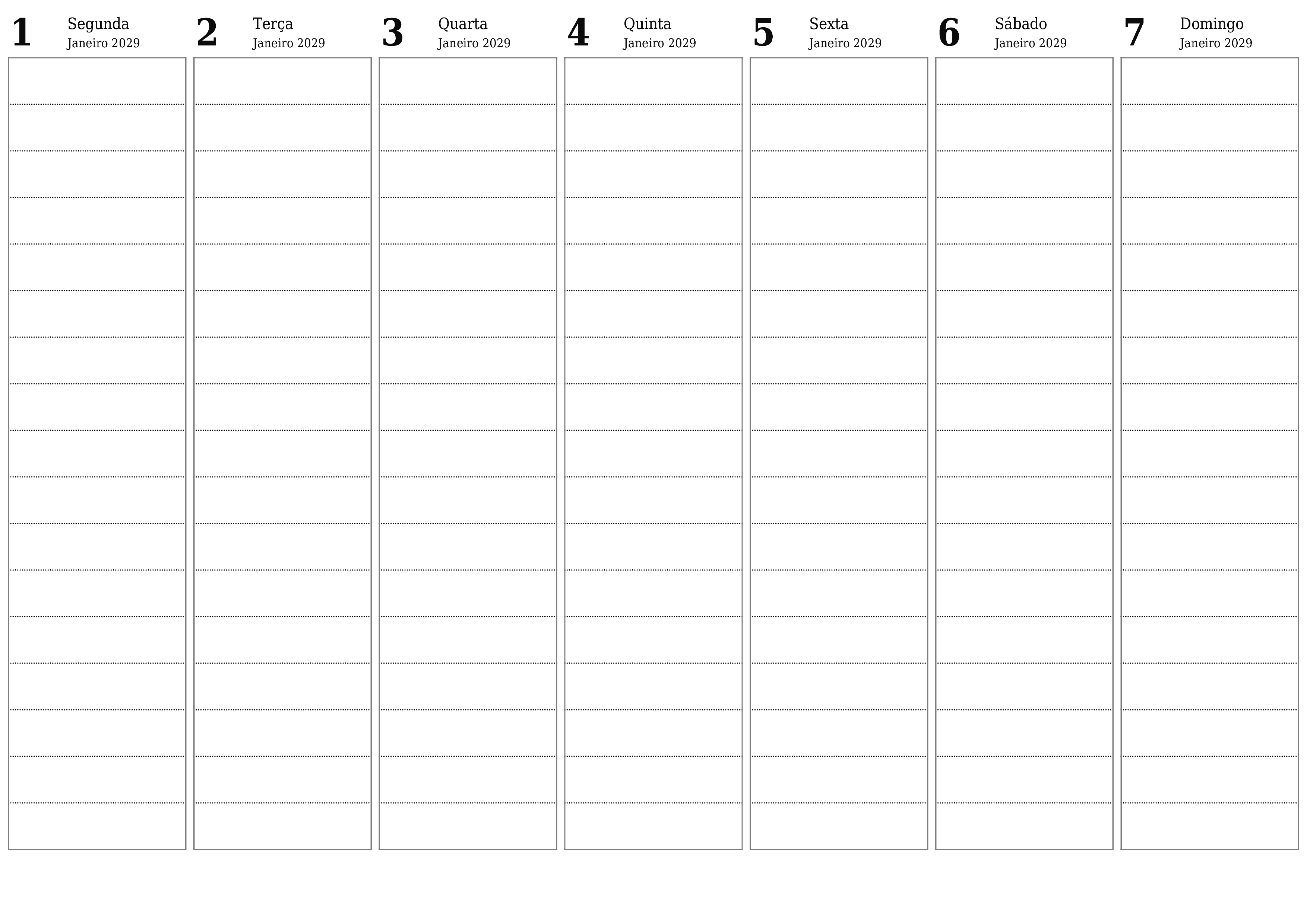 1 Segunda
Janeiro 2029

2 Terça
Janeiro 2029

3 Quarta
Janeiro 2029

4 Quinta
Janeiro 2029

5 Sexta
Janeiro 2029

6 Sábado
Janeiro 2029

7 Domingo
Janeiro 2029